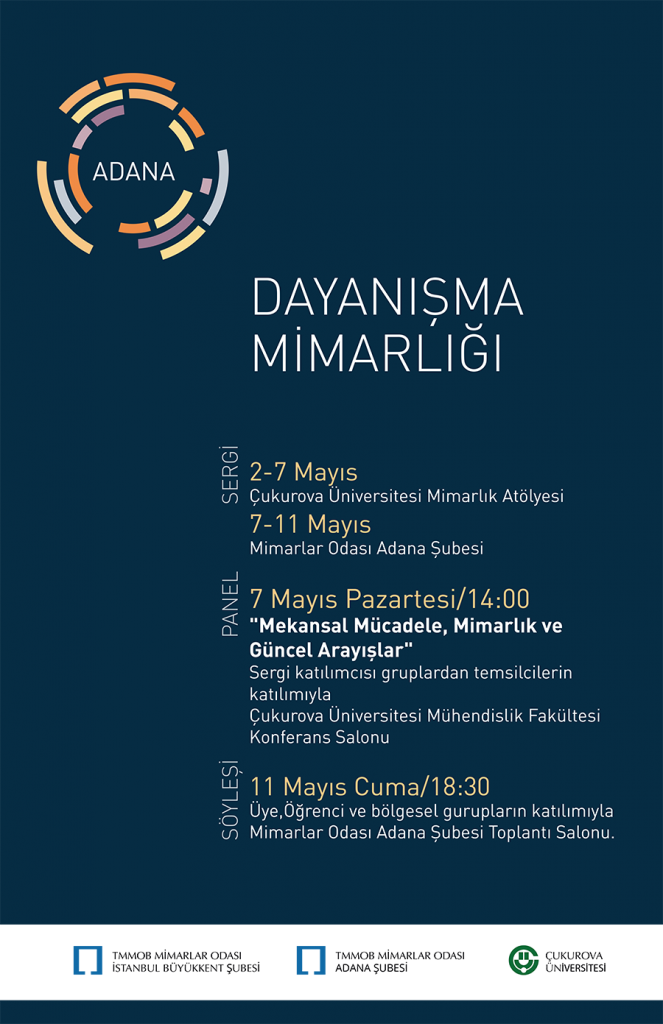 ADANA

DAYANIŞMA MİMARLIĞI

SERGİ

2-7 Mayıs
Çukurova Üniversitesi Mimarlık Atölyesi

7-11 Mayıs
Mimarlar Odası Adana Şubesi

PANEL

7 Mayıs Pazartesi/14:00
"Mekansal Mücadele, Mimarlık ve Güncel Arayışlar"
Sergi katılımcısı gruplardan temsilcilerin katılımıyla
Çukurova Üniversitesi Mühendislik Fakültesi Konferans Salonu

SÖYLEŞİ

11 Mayıs Cuma/18:30
Üye,Öğrenci ve bölgesel gurupların katılımıyla
Mimarlar Odası Adana Şubesi Toplantı Salonu.

TMMOB MİMARLAR ODASI
İSTANBUL BÜYÜKKENT ŞUBESİ

TMMOB MİMARLAR ODASI
ADANA ŞUBESİ

ÇUKUROVA ÜNİVERSİTESİ